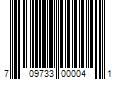 7 09733 00004 1